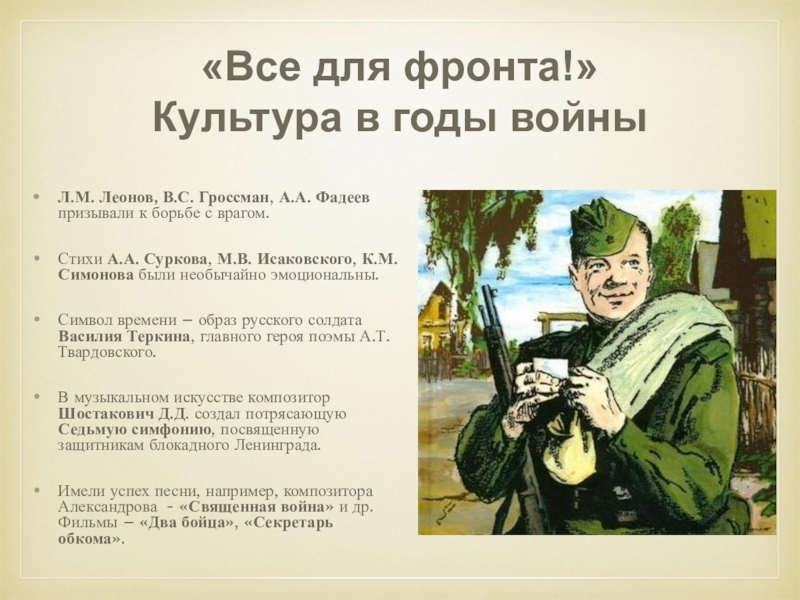 «Все для фронта!»
Культура в годы войны

• Л.М. Леонов, В.С. Гроссман, А.А. Фадеев призывали к борьбе с врагом.

• Стихи А.А. Суркова, М.В. Исаковского, К.М. Симонова были необычайно эмоциональны.

• Символ времени – образ русского солдата Василия Теркина, главного героя поэмы А.Т. Твардовского.

• В музыкальном искусстве композитор Шостакович Д.Д. создал потрясающую Седьмую симфонию, посвященную защитникам блокадного Ленинграда.

• Имели успех песни, например, композитора Александрова - «Священная война» и др. Фильмы – «Два бойца», «Секретарь обкома».